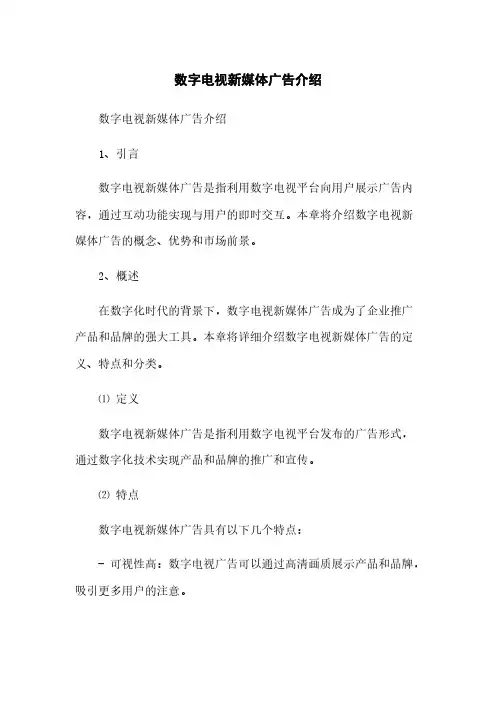 数字电视新媒体广告介绍

数字电视新媒体广告介绍

1、引言

数字电视新媒体广告是指利用数字电视平台向用户展示广告内容，通过互动功能实现与用户的即时交互。本章将介绍数字电视新媒体广告的概念、优势和市场前景。

2、概述

在数字化时代的背景下，数字电视新媒体广告成为了企业推广产品和品牌的强大工具。本章将详细介绍数字电视新媒体广告的定义、特点和分类。

⑴ 定义

数字电视新媒体广告是指利用数字电视平台发布的广告形式，通过数字化技术实现产品和品牌的推广和宣传。

⑵ 特点

数字电视新媒体广告具有以下几个特点：

- 可视性高：数字电视广告可以通过高清画质展示产品和品牌，吸引更多用户的注意。